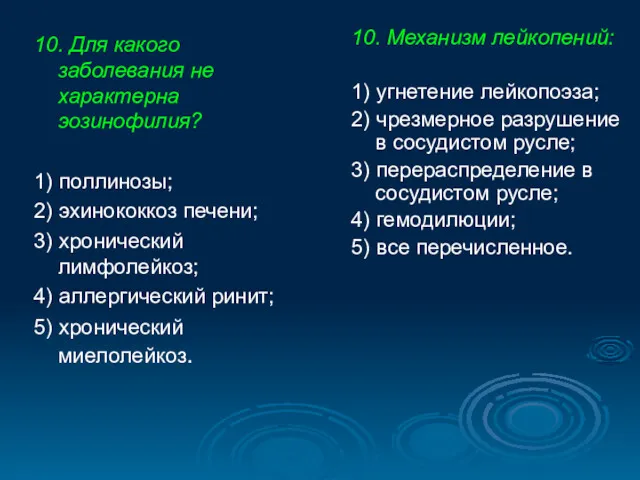 10. Для какого заболевания не характерна эозинофилия?

1) поллинозы;
2) эхинококкоз печени;
3) хронический лимфолейкоз;
4) аллергический ринит;
5) хронический миелолейкоз.

10. Механизм лейкопений:

1) угнетение лейкопоэза;
2) чрезмерное разрушение в сосудистом русле;
3) перераспределение в сосудистом русле;
4) гемодилюции;
5) все перечисленное.